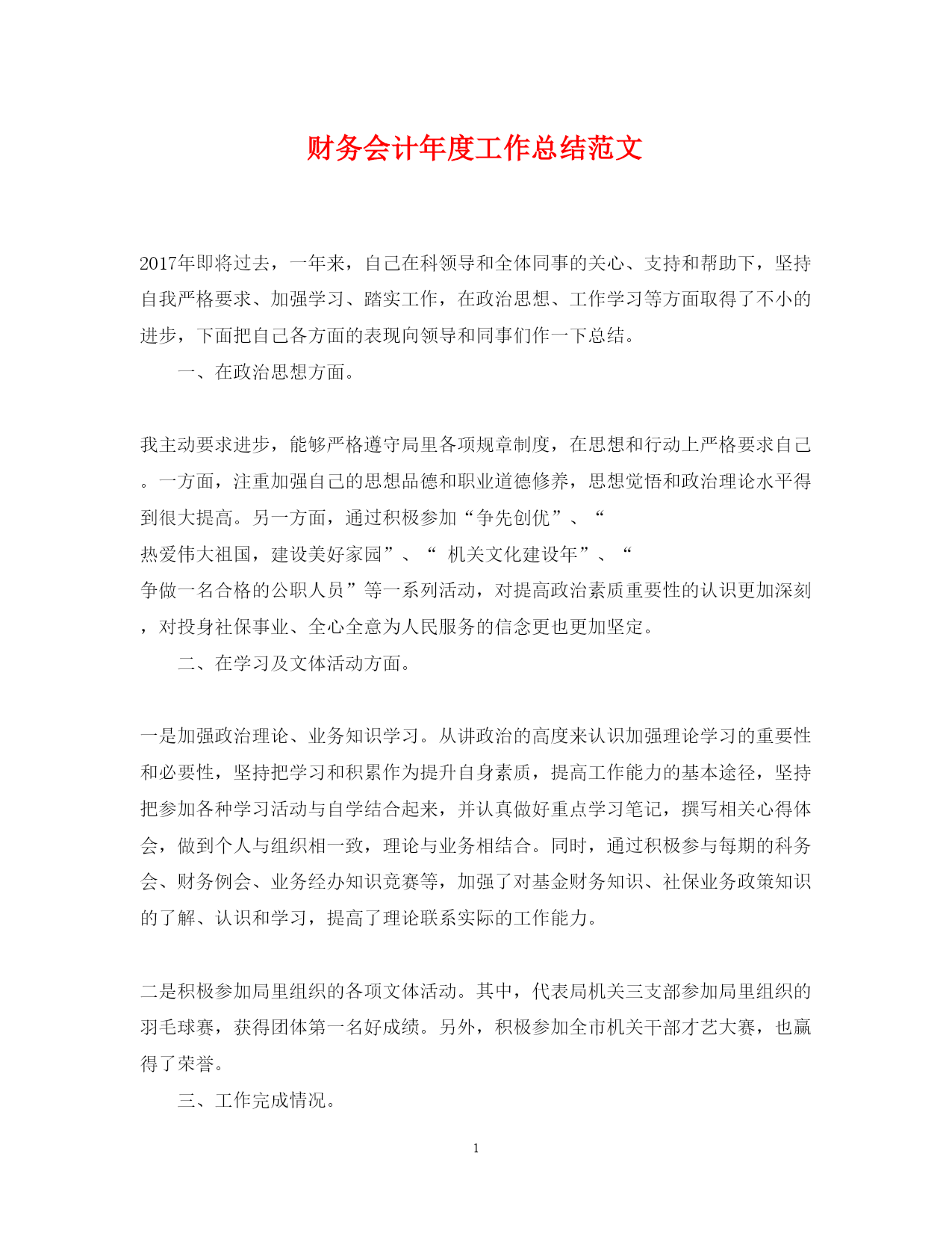 财务会计年度工作总结范文

2017年即将过去，一年来，自己在科领导和全体同事的关心、支持和帮助下，坚持自我严格要求、加强学习、踏实工作，在政治思想、工作学习等方面取得了不小的进步，下面把自己各方面的表现向领导和同事们作一下总结。

一、在政治思想方面。

我主动要求进步，能够严格遵守局里各项规章制度，在思想和行动上严格要求自己。一方面，注重加强自己的思想品德和职业道德修养，思想觉悟和政治理论水平得到很大提高。另一方面，通过积极参加“争先创优”、“热爱伟大祖国，建设美好家园”、“ 机关文化建设年”、“争做一名合格的公职人员”等一系列活动，对提高政治素质重要性的认识更加深刻，对投身社保事业、全心全意为人民服务的信念更也更加坚定。

二、在学习及文体活动方面。

一是加强政治理论、业务知识学习。从讲政治的高度来认识加强理论学习的重要性和必要性，坚持把学习和积累作为提升自身素质，提高工作能力的基本途径，坚持把参加各种学习活动与自学结合起来，并认真做好重点学习笔记，撰写相关心得体会，做到个人与组织相一致，理论与业务相结合。同时，通过积极参与每期的科务会、财务例会、业务经办知识竞赛等，加强了对基金财务知识、社保业务政策知识的了解、认识和学习，提高了理论联系实际的工作能力。

二是积极参加局里组织的各项文体活动。其中，代表局机关三支部参加局里组织的羽毛球赛，获得团体第一名好成绩。另外，积极参加全市机关干部才艺大赛，也赢得了荣誉。

三、工作完成情况。

1